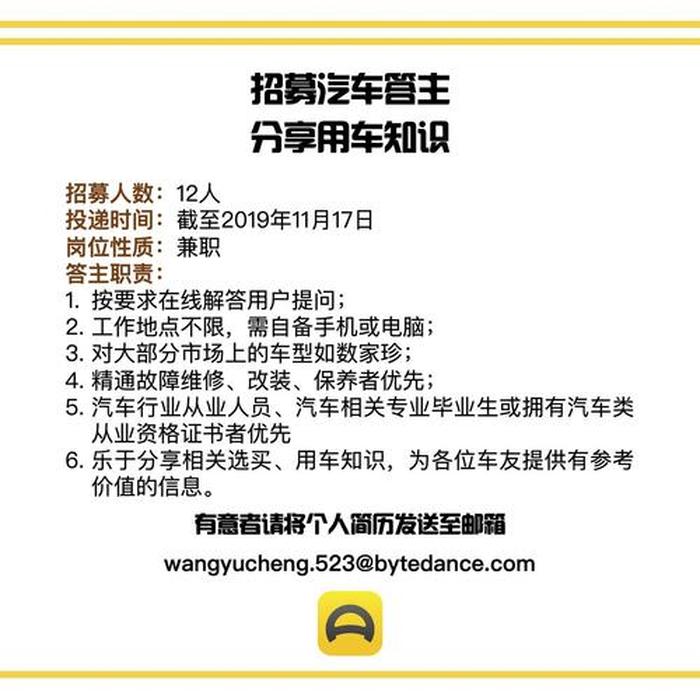 招募汽车答主
分享用车知识

招募人数：12人
投递时间：截至2019年11月17日
岗位性质：兼职
答主职责：
1. 按要求在线解答用户提问；
2. 工作地点不限，需自备手机或电脑；
3. 对大部分市场上的车型如数家珍；
4. 精通故障维修、改装、保养者优先；
5. 汽车行业从业人员、汽车相关专业毕业生或拥有汽车类从业资格证书者优先
6. 乐于分享相关选买、用车知识，为各位车友提供有参考价值的信息。

有意者请将个人简历发送至邮箱

wangyucheng.523@bytedance.com